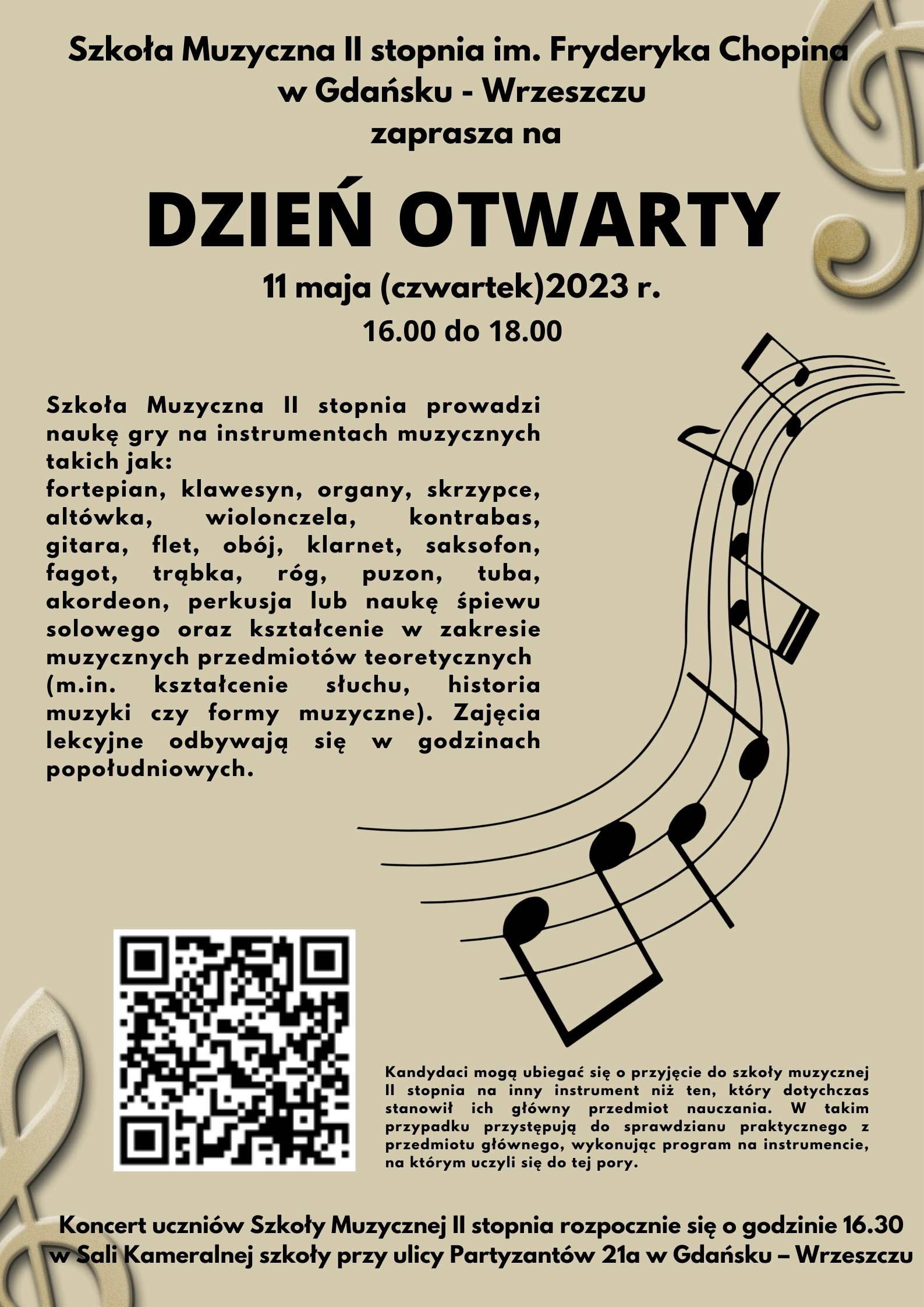 Szkoła Muzyczna II stopnia im. Fryderyka Chopina w Gdańsku - Wrzeszczu
zaprasza na

DZIEŃ OTWARTY

11 maja (czwartek)2023 r.
16.00 do 18.00

Szkoła Muzyczna II stopnia prowadzi naukę gry na instrumentach muzycznych takich jak:
fortepian, klawesyn, organy, skrzypce, altówka, wiolonczela, kontrabas, gitara, flet, obój, klarnet, saksofon, fagot, trąbka, róg, puzon, tuba, akordeon, perkusja lub naukę śpiewu solowego oraz kształcenie w zakresie muzycznych przedmiotów teoretycznych (m.in. kształcenie słuchu, historia muzyki czy formy muzyczne). Zajęcia lekcyjne odbywają się w godzinach popołudniowych.

Kandydaci mogą ubiegać się o przyjęcie do szkoły muzycznej II stopnia na inny instrument niż ten, który dotychczas stanowił ich główny przedmiot nauczania. W takim przypadku przystępują do sprawdzianu praktycznego z przedmiotu głównego, wykonując program na instrumencie, na którym uczyli się do tej pory.

Koncert uczniów Szkoły Muzycznej II stopnia rozpocznie się o godzinie 16.30 w Sali Kameralnej szkoły przy ulicy Partyzantów 21a w Gdańsku – Wrzeszczu